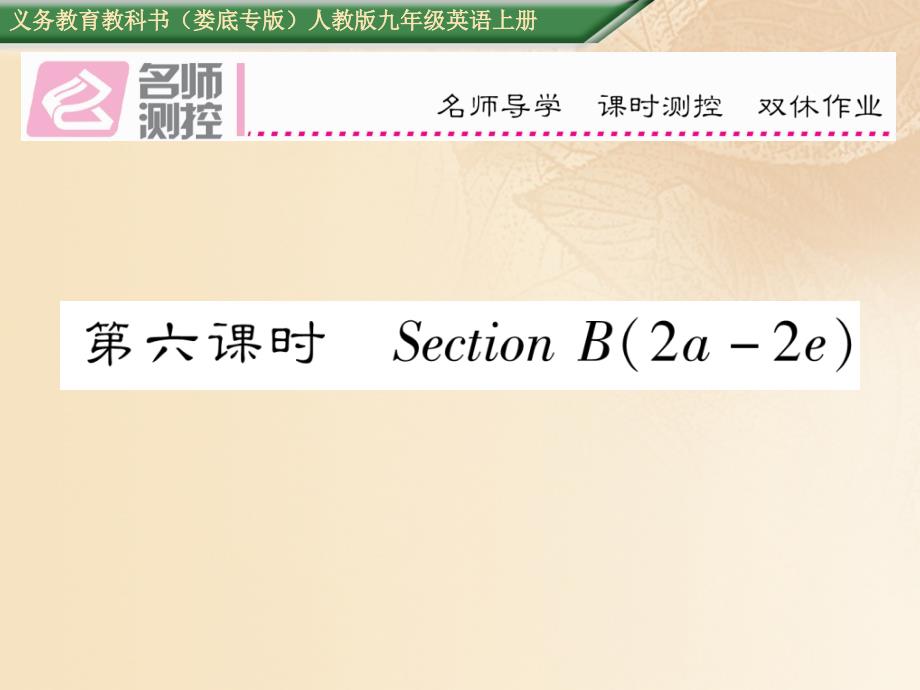 义务教育教科书（娄底专版）人教版九年级英语上册

名师测控

名师导学　课时测控　双休作业

第六课时　Section B(2a－2e)